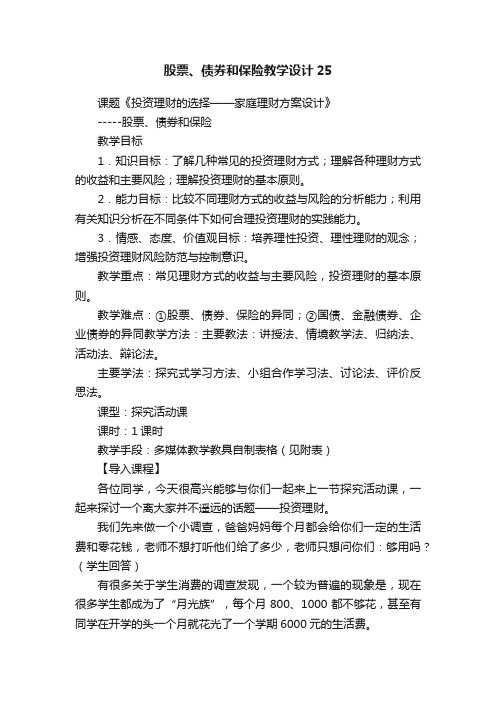 股票、债券和保险教学设计25

课题《投资理财的选择——家庭理财方案设计》

-----股票、债券和保险

教学目标

1．知识目标：了解几种常见的投资理财方式；理解各种理财方式的收益和主要风险；理解投资理财的基本原则。

2．能力目标：比较不同理财方式的收益与风险的分析能力；利用有关知识分析在不同条件下如何合理投资理财的实践能力。

3．情感、态度、价值观目标：培养理性投资、理性理财的观念；增强投资理财风险防范与控制意识。

教学重点：常见理财方式的收益与主要风险，投资理财的基本原则。

教学难点：①股票、债券、保险的异同；②国债、金融债券、企业债券的异同教学方法：主要教法：讲授法、情境教学法、归纳法、活动法、辩论法。

主要学法：探究式学习方法、小组合作学习法、讨论法、评价反思法。

课型：探究活动课

课时：1课时

教学手段：多媒体教学教具自制表格（见附表）

【导入课程】

各位同学，今天很高兴能够与你们一起来上一节探究活动课，一起来探讨一个离大家并不遥远的话题——投资理财。

我们先来做一个小调查，爸爸妈妈每个月都会给你们一定的生活费和零花钱，老师不想打听他们给了多少，老师只想问你们：够用吗？（学生回答）

有很多关于学生消费的调查发现，一个较为普遍的现象是，现在很多学生都成为了“月光族”，每个月800、1000都不够花，甚至有同学在开学的头一个月就花光了一个学期6000元的生活费。